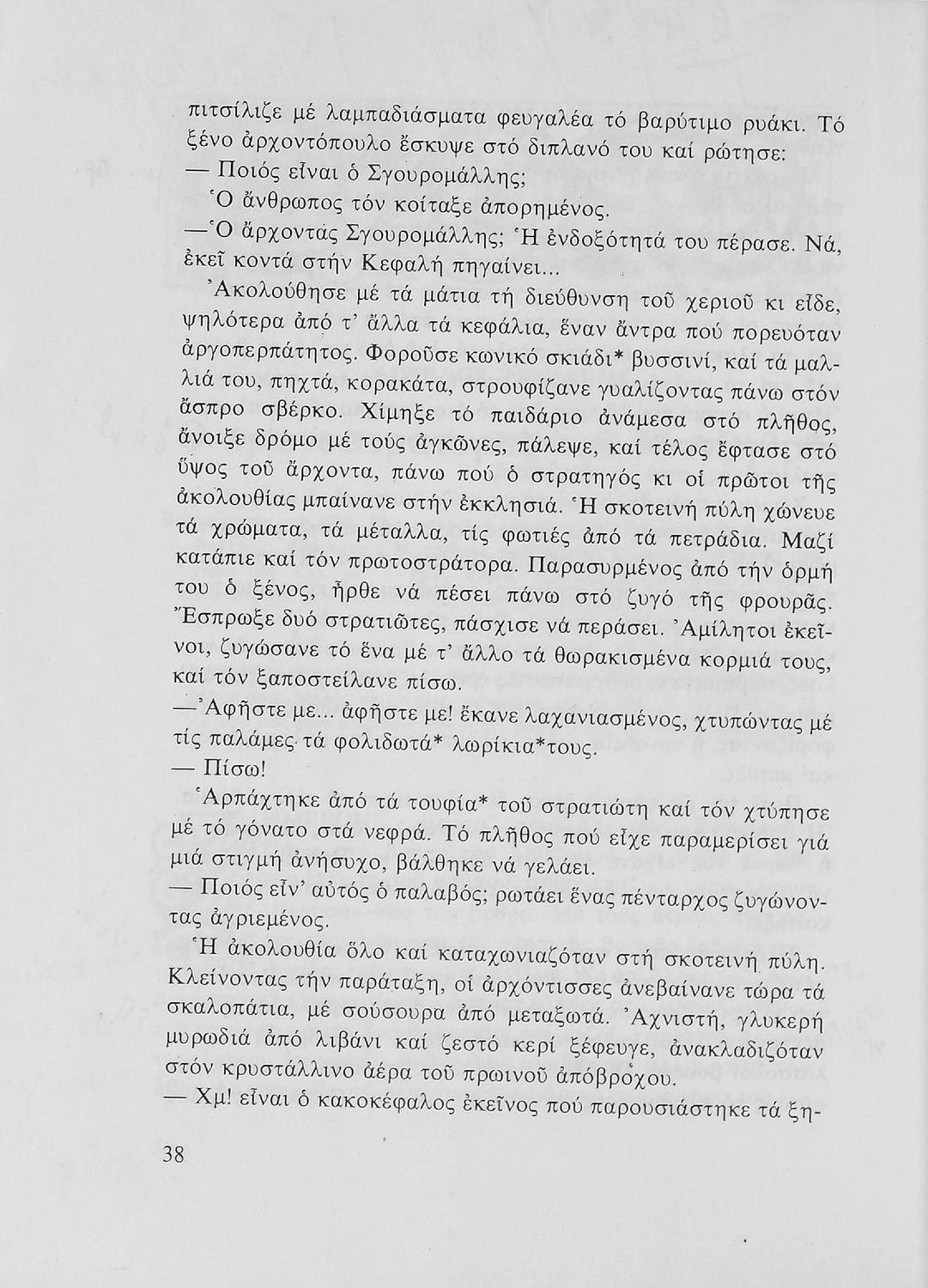 πιτσίλιζε μέ λαμπαδιάσματα φευγαλέα τό βαρύτιμο ρυάκι. Τό ξένο ἀρχοντόπουλο ἔσκυψε στό διπλανό του καί ρώτησε:

— Ποιός εἶναι ὁ Σγουρομάλλης;

Ὁ ἄνθρωπος τόν κοίταξε ἀπορημένος.

— Ὁ ἄρχοντας Σγουρομάλλης; Ἡ ἐνδοξότητά του πέρασε. Νά, ἐκεῖ κοντά στήν Κεφαλή πηγαίνει...

Ἀκολούθησε μέ τά μάτια τή διεύθυνση τοῦ χεριοῦ κι εἶδε, ψηλότερα ἀπό τ' ἄλλα τά κεφάλια, ἕναν ἄντρα πού πορευόταν ἀργοπερπάτητος. Φοροῦσε κωνικό σκιάδι* βυσσινί, καί τά μαλλιά του, πηχτά, κορακάτα, στρουφίζανε γυαλίζοντας πάνω στόν ἄσπρο σβέρκο. Χίμηξε τό παιδάριο ἀνάμεσα στό πλῆθος, ἄνοιξε δρόμο μέ τούς ἀγκῶνες, πάλεψε, καί τέλος ἔφτασε στό ὕψος τοῦ ἄρχοντα, πάνω πού ὁ στρατηγός κι οἱ πρῶτοι τῆς ἀκολουθίας μπαίνανε στήν ἐκκλησιά. Ἡ σκοτεινή πύλη χώνευε τά χρώματα, τά μέταλλα, τίς φωτιές ἀπό τά πετράδια. Μαζί κατάπιε καί τόν πρωτοστράτορα. Παρασυρμένος ἀπό τήν ὁρμή του ὁ ξένος, ἦρθε νά πέσει πάνω στό ζυγό τῆς φρουρᾶς. Ἔσπρωξε δυό στρατιῶτες, πάσχισε νά περάσει. Ἀμίλητοι ἐκεῖνοι, ζυγώσανε τό ἕνα μέ τ' ἄλλο τά θωρακισμένα κορμιά τους, καί τόν ξαποστείλανε πίσω.

— Ἀφῆστε με... ἀφῆστε με! ἔκανε λαχανιασμένος, χτυπώντας μέ τίς παλάμες τά φολιδωτά* λωρίκια*τους.

— Πίσω!

Ἁρπάχτηκε ἀπό τά τουφία* τοῦ στρατιώτη καί τόν χτύπησε μέ τό γόνατο στά νεφρά. Τό πλῆθος πού εἶχε παραμερίσει γιά μιά στιγμή ἀνήσυχο, βάλθηκε νά γελάει.

— Ποιός εἶν' αὐτός ὁ παλαβός; ρωτάει ἕνας πένταρχος ζυγώνοντας ἀγριεμένος.

Ἡ ἀκολουθία ὅλο καί καταχωνιαζόταν στή σκοτεινή πύλη. Κλείνοντας τήν παράταξη, οἱ ἀρχόντισσες ἀνεβαίνανε τώρα τά σκαλοπάτια, μέ σούσουρα ἀπό μεταξωτά. Ἀχνιστή, γλυκερή μυρωδιά ἀπό λιβάνι καί ζεστό κερί ξέφευγε, ἀνακλαδιζόταν στόν κρυστάλλινο ἀέρα τοῦ πρωινοῦ ἀπόβροχου.

— Χμ! εἶναι ὁ κακοκέφαλος ἐκεῖνος πού παρουσιάστηκε τά ξη-

38